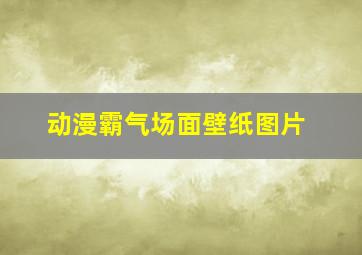 动漫霸气场面壁纸图片